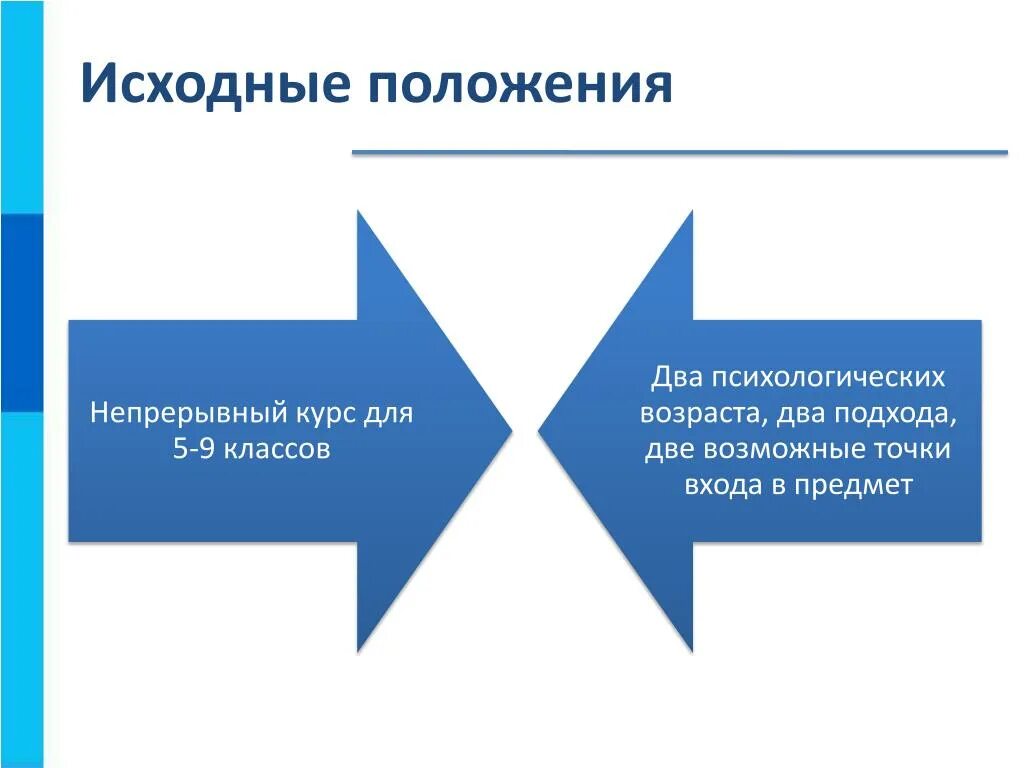 Исходные положения

Непрерывный курс для 5-9 классов

Два психологических возраста, два подхода, две возможные точки входа в предмет